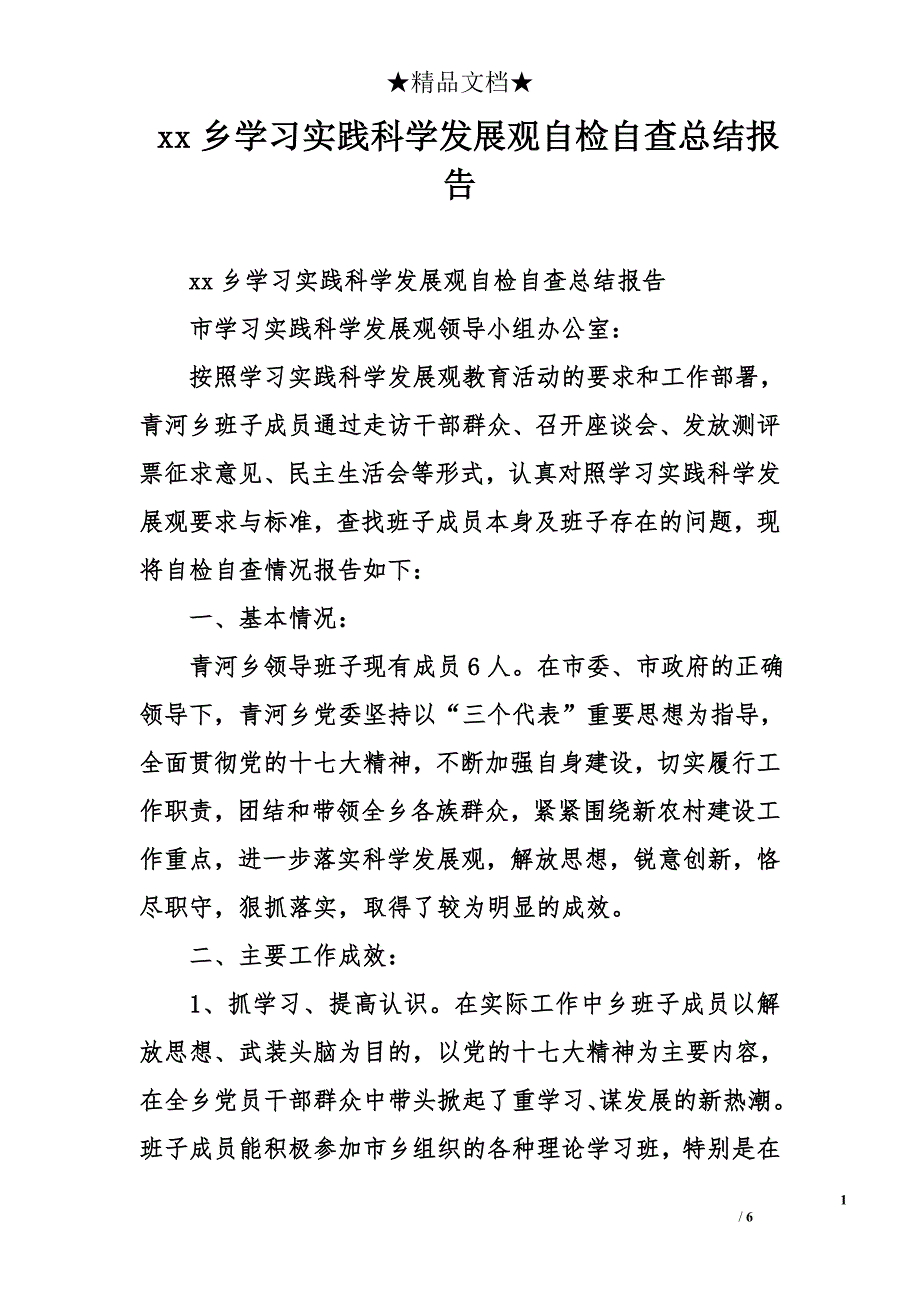 ★精品文档★

xx 乡学习实践科学发展观自检自查总结报告

xx 乡学习实践科学发展观自检自查总结报告

市学习实践科学发展观领导小组办公室：

按照学习实践科学发展观教育活动的要求和工作部署，青河乡班子成员通过走访干部群众、召开座谈会、发放测评票征求意见、民主生活会等形式，认真对照学习实践科学发展观要求与标准，查找班子成员本身及班子存在的问题，现将自检自查情况报告如下：

一、基本情况：

青河乡领导班子现有成员 6 人。在市委、市政府的正确领导下，青河乡党委坚持以“三个代表”重要思想为指导，全面贯彻党的十七大精神，不断加强自身建设，切实履行工作职责，团结和带领全乡各族群众，紧紧围绕新农村建设工作重点，进一步落实科学发展观，解放思想，锐意创新，恪尽职守，狠抓落实，取得了较为明显的成效。

二、主要工作成效：

1、抓学习、提高认识。在实际工作中乡班子成员以解放思想、武装头脑为目的，以党的十七大精神为主要内容，在全乡党员干部群众中带头掀起了重学习、谋发展的新热潮。班子成员能积极参加市乡组织的各种理论学习班，特别是在

1

/ 6